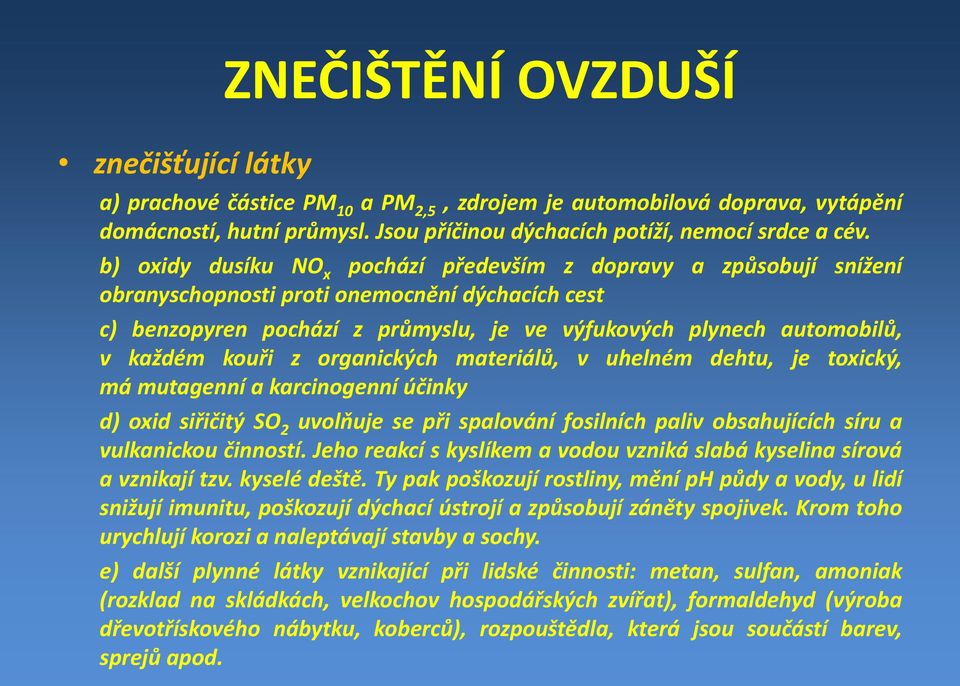 ZNEČIŠTĚNÍ OVZDUŠÍ

• znečišťující látky

a) prachové částice $PM_{10}$ a $PM_{2,5}$ , zdrojem je automobilová doprava, vytápění domácností, hutní průmysl. Jsou příčinou dýchacích potíží, nemocí srdce a cév.

b) oxidy dusíku $NO_x$ pochází především z dopravy a způsobují snížení obranyschopnosti proti onemocnění dýchacích cest

c) benzopyren pochází z průmyslu, je ve výfukových plynech automobilů, v každém kouři z organických materiálů, v uhelném dehtu, je toxický, má mutagenní a karcinogenní účinky

d) oxid siřičitý $SO_2$ uvolňuje se při spalování fosilních paliv obsahujících síru a vulkanickou činností. Jeho reakcí s kyslíkem a vodou vzniká slabá kyselina sírová a vznikají tzv. kyselé deště. Ty pak poškozují rostliny, mění pH půdy a vody, u lidí snižují imunitu, poškozují dýchací ústrojí a způsobují záněty spojivek. Krom toho urychlují korozi a naleptávají stavby a sochy.

e) další plynné látky vznikající při lidské činnosti: metan, sulfan, amoniak (rozklad na skládkách, velkochov hospodářských zvířat), formaldehyd (výroba dřevotřískového nábytku, koberců), rozpouštědla, která jsou součástí barev, sprejů apod.